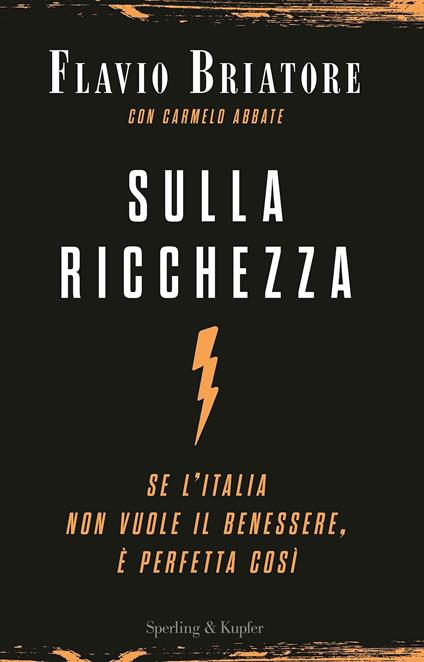 FLAVIO BRIATORE
CON CARMELO ABBATE

SULLA RICCHEZZA

SE L'ITALIA NON VUOLE IL BENESSERE, È PERFETTA COSÌ

Sperling & Kupfer